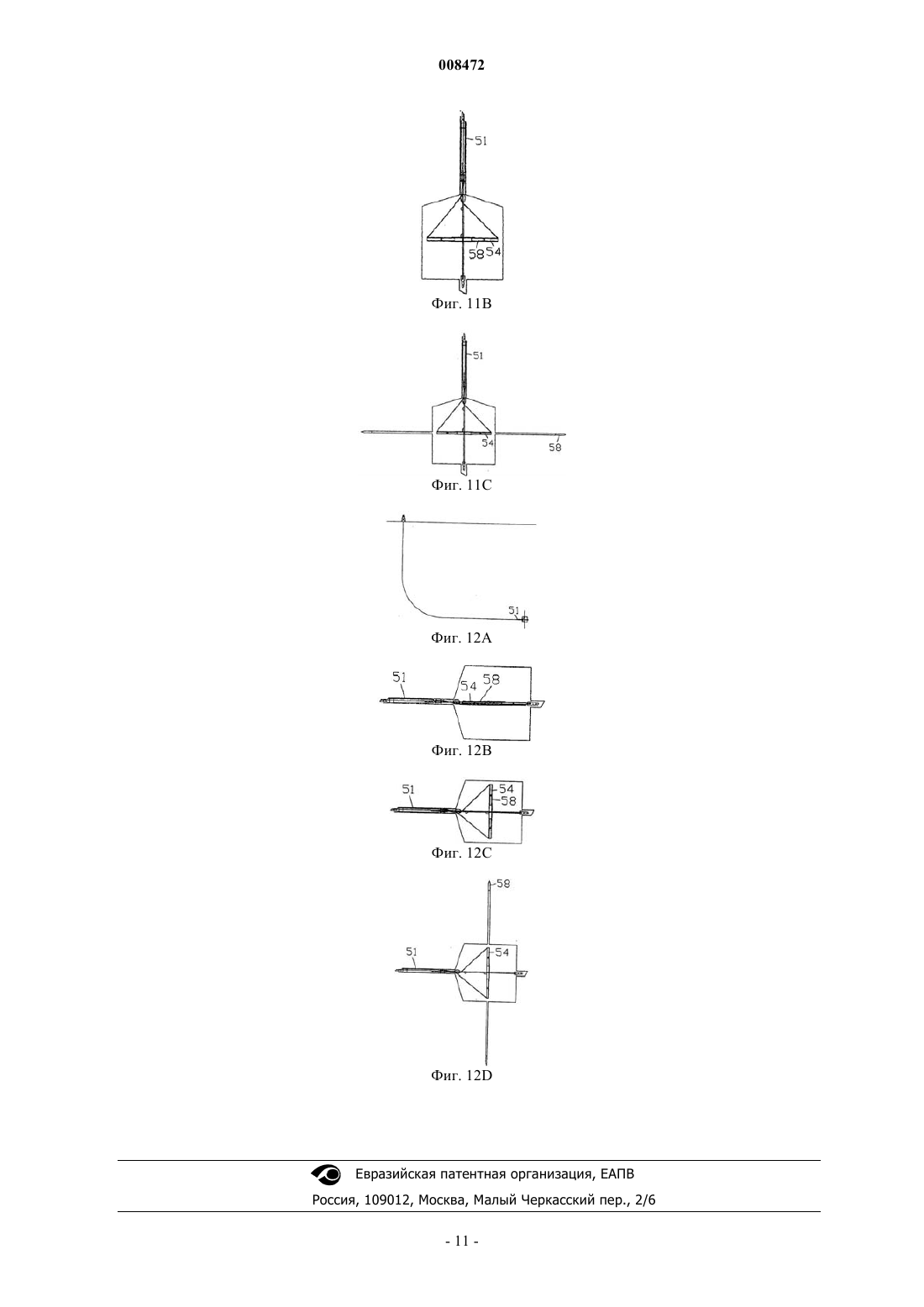 008472

51

58 54

Фиг. 11B

51

54

58

Фиг. 11C

51

Фиг. 12A

51

54 58

Фиг. 12B

51

54

58

Фиг. 12C

58

51

54

Фиг. 12D

Евразийская патентная организация, ЕАПВ

Россия, 109012, Москва, Малый Черкасский пер., 2/6

- 11 -